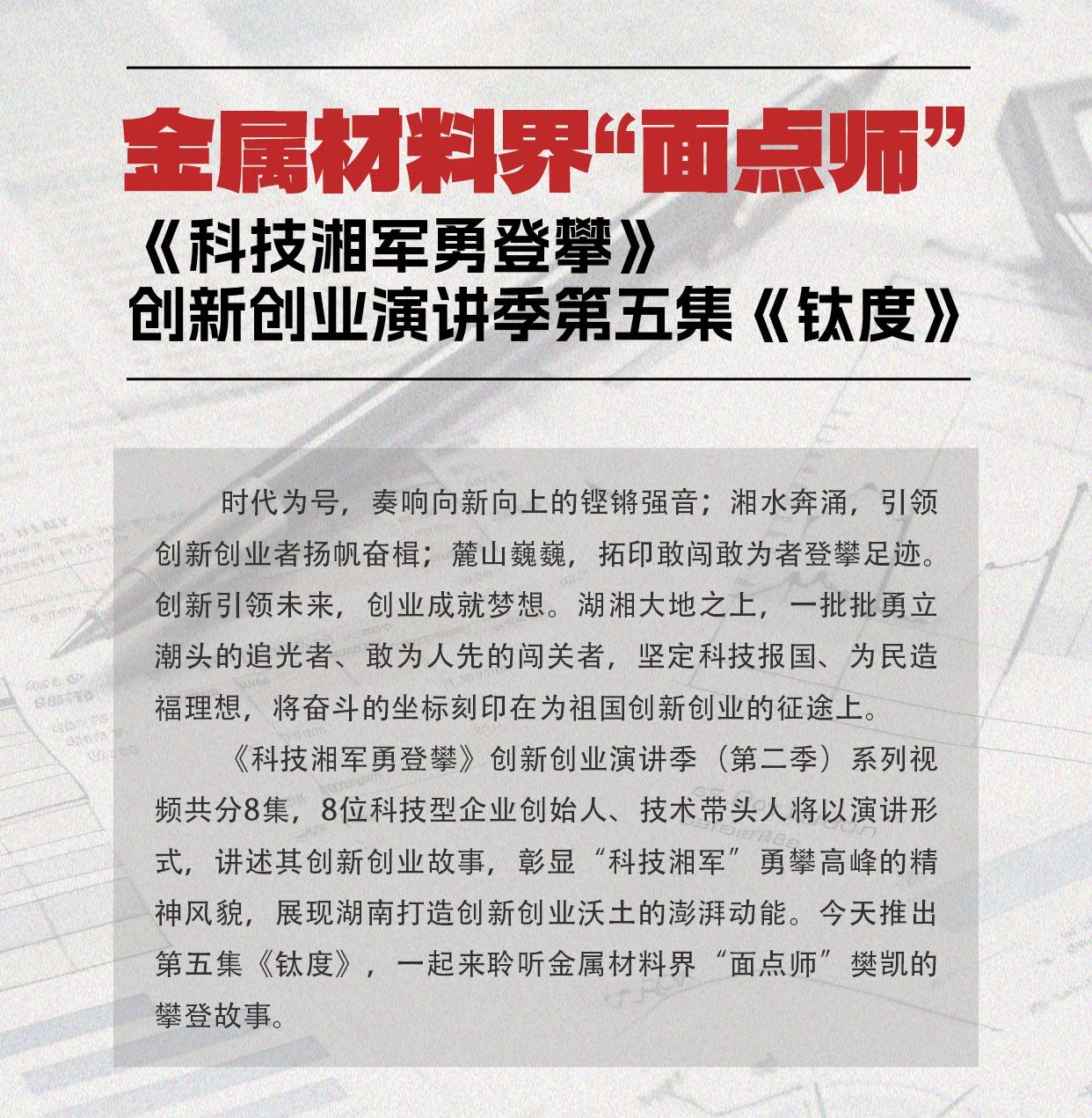 金属材料界“面点师”

《科技湘军勇登攀》
创新创业演讲季第五集《钛度》

时代为号，奏响向新向上的铿锵强音；湘水奔涌，引领创新创业者扬帆奋楫；麓山巍巍，拓印敢闯敢为者登攀足迹。创新引领未来，创业成就梦想。湖湘大地之上，一批批勇立潮头的追光者、敢为人先的闯关者，坚定科技报国、为民造福理想，将奋斗的坐标刻印在为祖国创新创业的征途上。

《科技湘军勇登攀》创新创业演讲季（第二季）系列视频共分8集，8位科技型企业创始人、技术带头人将以演讲形式，讲述其创新创业故事，彰显“科技湘军”勇攀高峰的精神风貌，展现湖南打造创新创业沃土的澎湃动能。今天推出第五集《钛度》，一起来聆听金属材料界“面点师”樊凯的攀登故事。